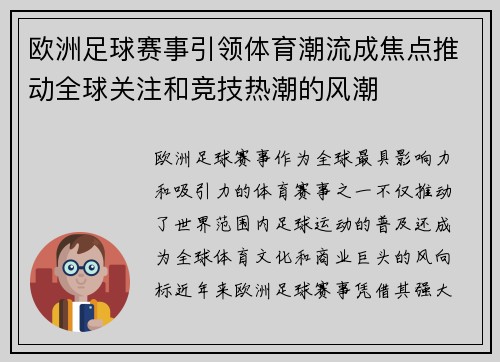 欧洲足球赛事引领体育潮流成焦点推动全球关注和竞技热潮的风潮

欧洲足球赛事作为全球最具影响力和吸引力的体育赛事之一不仅推动了世界范围内足球运动的普及还成为全球体育文化和商业巨头的风向标近年来欧洲足球赛事凭借其强大